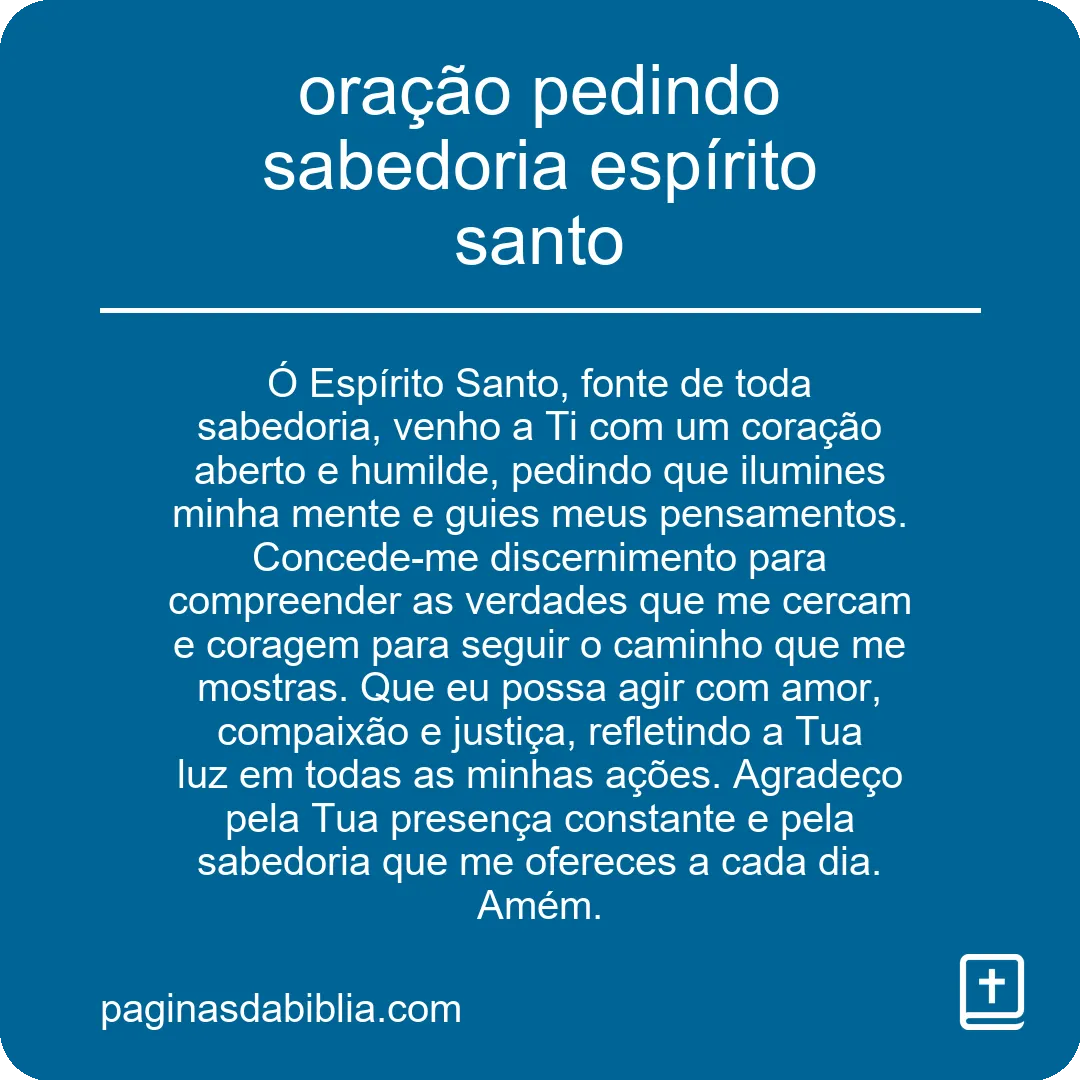 oração pedindo sabedoria espírito santo

Ó Espírito Santo, fonte de toda sabedoria, venho a Ti com um coração aberto e humilde, pedindo que ilumines minha mente e guies meus pensamentos. Concede-me discernimento para compreender as verdades que me cercam e coragem para seguir o caminho que me mostras. Que eu possa agir com amor, compaixão e justiça, refletindo a Tua luz em todas as minhas ações. Agradeço pela Tua presença constante e pela sabedoria que me ofereces a cada dia. Amém.

paginasdabiblia.com